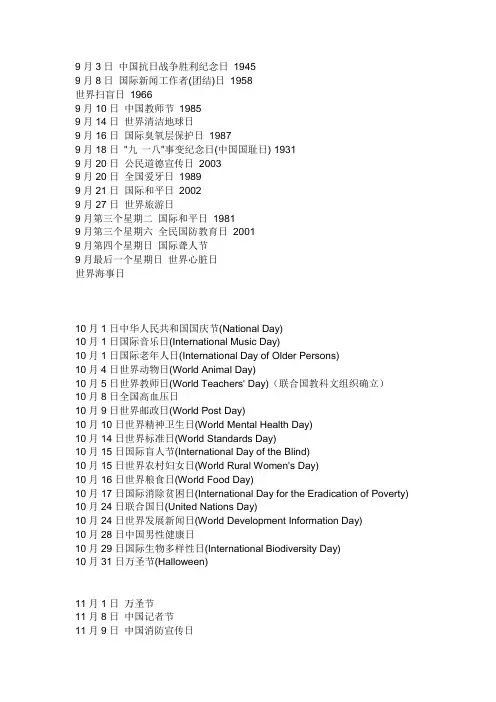 9 月 3 日 中国抗日战争胜利纪念日 1945
9 月 8 日 国际新闻工作者(团结)日 1958
世界扫盲日 1966
9 月 10 日 中国教师节 1985
9 月 14 日 世界清洁地球日
9 月 16 日 国际臭氧层保护日 1987
9 月 18 日 "九 一八"事变纪念日(中国国耻日) 1931
9 月 20 日 公民道德宣传日 2003
9 月 20 日 全国爱牙日 1989
9 月 21 日 国际和平日 2002
9 月 27 日 世界旅游日
9 月第三个星期二 国际和平日 1981
9 月第三个星期六 全民国防教育日 2001
9 月第四个星期日 国际聋人节
9 月最后一个星期日 世界心脏日
世界海事日

10 月 1 日中华人民共和国国庆节(National Day)
10 月 1 日国际音乐日(International Music Day)
10 月 1 日国际老年人日(International Day of Older Persons)
10 月 4 日世界动物日(World Animal Day)
10 月 5 日世界教师日(World Teachers' Day)（联合国教科文组织确立）
10 月 8 日全国高血压日
10 月 9 日世界邮政日(World Post Day)
10 月 10 日世界精神卫生日(World Mental Health Day)
10 月 14 日世界标准日(World Standards Day)
10 月 15 日国际盲人节(International Day of the Blind)
10 月 15 日世界农村妇女日(World Rural Women's Day)
10 月 16 日世界粮食日(World Food Day)
10 月 17 日国际消除贫困日(International Day for the Eradication of Poverty)
10 月 24 日联合国日(United Nations Day)
10 月 24 日世界发展新闻日(World Development Information Day)
10 月 28 日中国男性健康日
10 月 29 日国际生物多样性日(International Biodiversity Day)
10 月 31 日万圣节(Halloween)

11 月 1 日 万圣节
11 月 8 日 中国记者节
11 月 9 日 中国消防宣传日